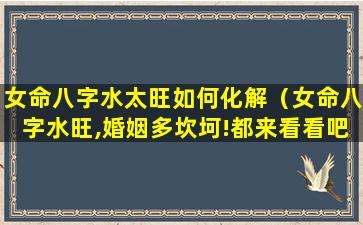 女命八字水太旺如何化解（女命八字水旺,婚姻多坎坷!都来看看吧